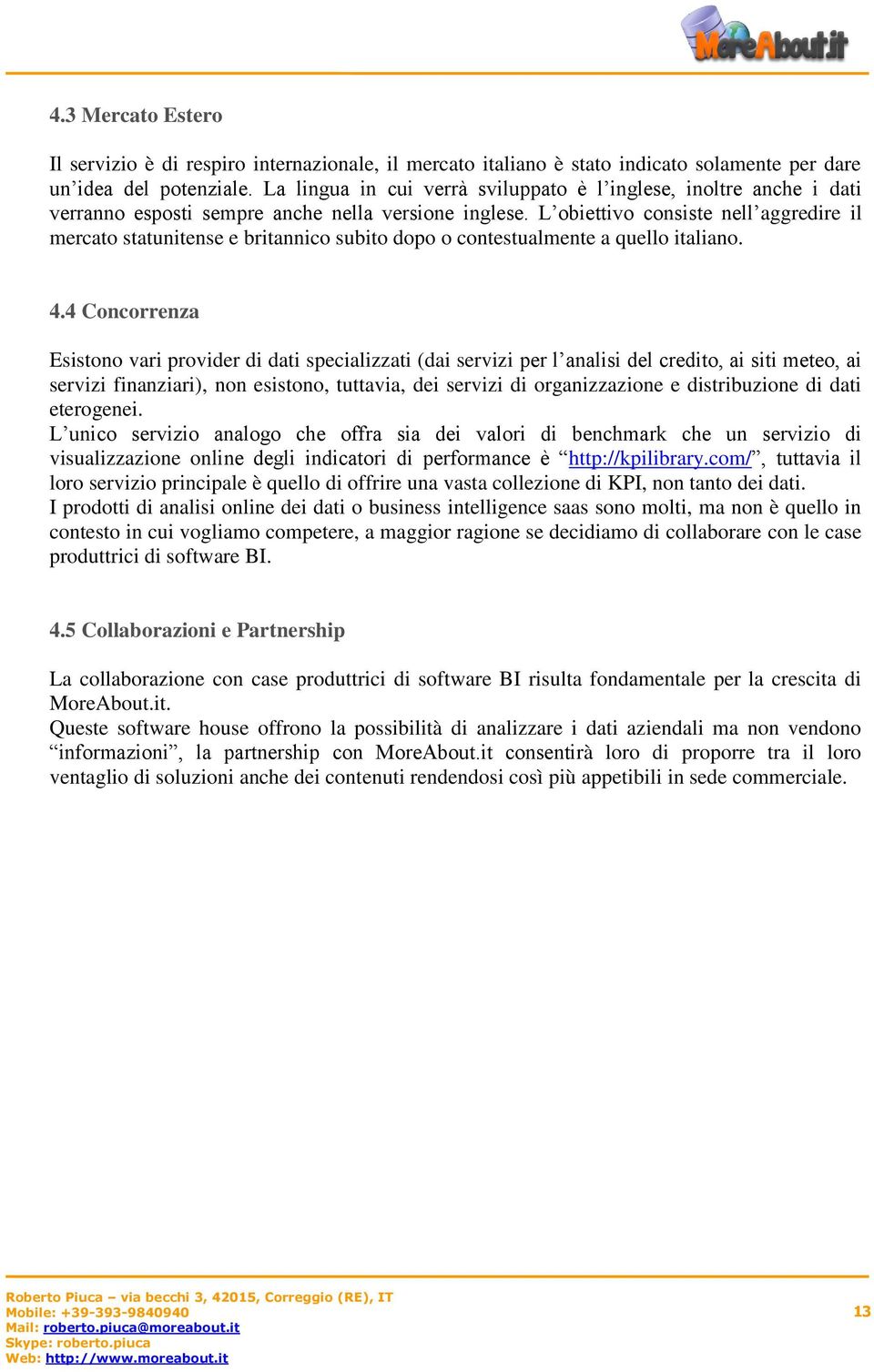 MoreAbout.it

4.3 Mercato Estero

Il servizio è di respiro internazionale, il mercato italiano è stato indicato solamente per dare un'idea del potenziale. La lingua in cui verrà sviluppato è l'inglese, inoltre anche i dati verranno esposti sempre anche nella versione inglese. L'obiettivo consiste nell'aggredire il mercato statunitense e britannico subito dopo o contestualmente a quello italiano.

4.4 Concorrenza

Esistono vari provider di dati specializzati (dai servizi per l'analisi del credito, ai siti meteo, ai servizi finanziari), non esistono, tuttavia, dei servizi di organizzazione e distribuzione di dati eterogenei.
L'unico servizio analogo che offra sia dei valori di benchmark che un servizio di visualizzazione online degli indicatori di performance è "http://kpilibrary.com/", tuttavia il loro servizio principale è quello di offrire una vasta collezione di KPI, non tanto dei dati.
I prodotti di analisi online dei dati o business intelligence saas sono molti, ma non è quello in contesto in cui vogliamo competere, a maggior ragione se decidiamo di collaborare con le case produttrici di software BI.

4.5 Collaborazioni e Partnership

La collaborazione con case produttrici di software BI risulta fondamentale per la crescita di MoreAbout.it.
Queste software house offrono la possibilità di analizzare i dati aziendali ma non vendono "informazioni", la partnership con MoreAbout.it consentirà loro di proporre tra il loro ventaglio di soluzioni anche dei contenuti rendendosi così più appetibili in sede commerciale.

Roberto Piuca – via becchi 3, 42015, Correggio (RE), IT
Mobile: +39-393-9840940
Mail: roberto.piuca@moreabout.it
Skype: roberto.piuca
Web: http://www.moreabout.it

13